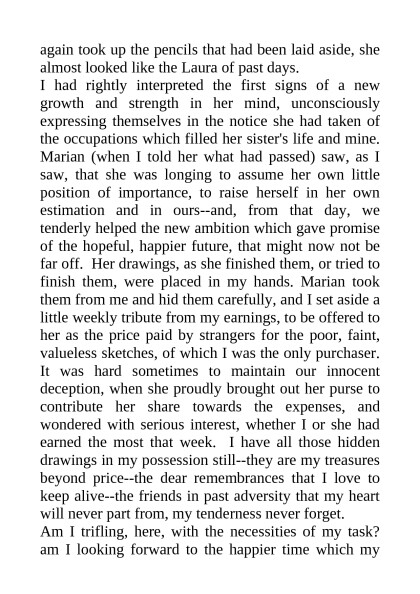 again took up the pencils that had been laid aside, she almost looked like the Laura of past days.
I had rightly interpreted the first signs of a new growth and strength in her mind, unconsciously expressing themselves in the notice she had taken of the occupations which filled her sister's life and mine. Marian (when I told her what had passed) saw, as I saw, that she was longing to assume her own little position of importance, to raise herself in her own estimation and in ours--and, from that day, we tenderly helped the new ambition which gave promise of the hopeful, happier future, that might now not be far off. Her drawings, as she finished them, or tried to finish them, were placed in my hands. Marian took them from me and hid them carefully, and I set aside a little weekly tribute from my earnings, to be offered to her as the price paid by strangers for the poor, faint, valueless sketches, of which I was the only purchaser. It was hard sometimes to maintain our innocent deception, when she proudly brought out her purse to contribute her share towards the expenses, and wondered with serious interest, whether I or she had earned the most that week. I have all those hidden drawings in my possession still--they are my treasures beyond price--the dear remembrances that I love to keep alive--the friends in past adversity that my heart will never part from, my tenderness never forget.
Am I trifling, here, with the necessities of my task? am I looking forward to the happier time which my